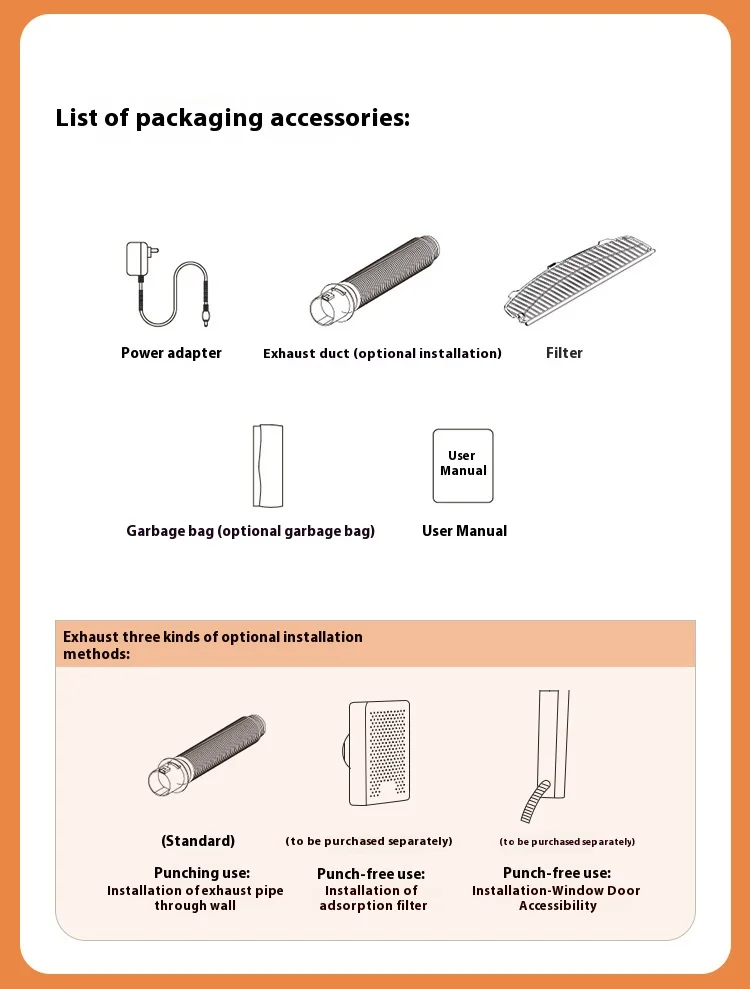 List of packaging accessories:

Power adapter

Exhaust duct (optional installation)

Filter

Garbage bag (optional garbage bag)

User Manual

User Manual

Exhaust three kinds of optional installation methods:

(Standard)

Punching use:
Installation of exhaust pipe through wall

(to be purchased separately)

Punch-free use:
Installation of adsorption filter

(to be purchased separately)

Punch-free use:
Installation-Window Door Accessibility